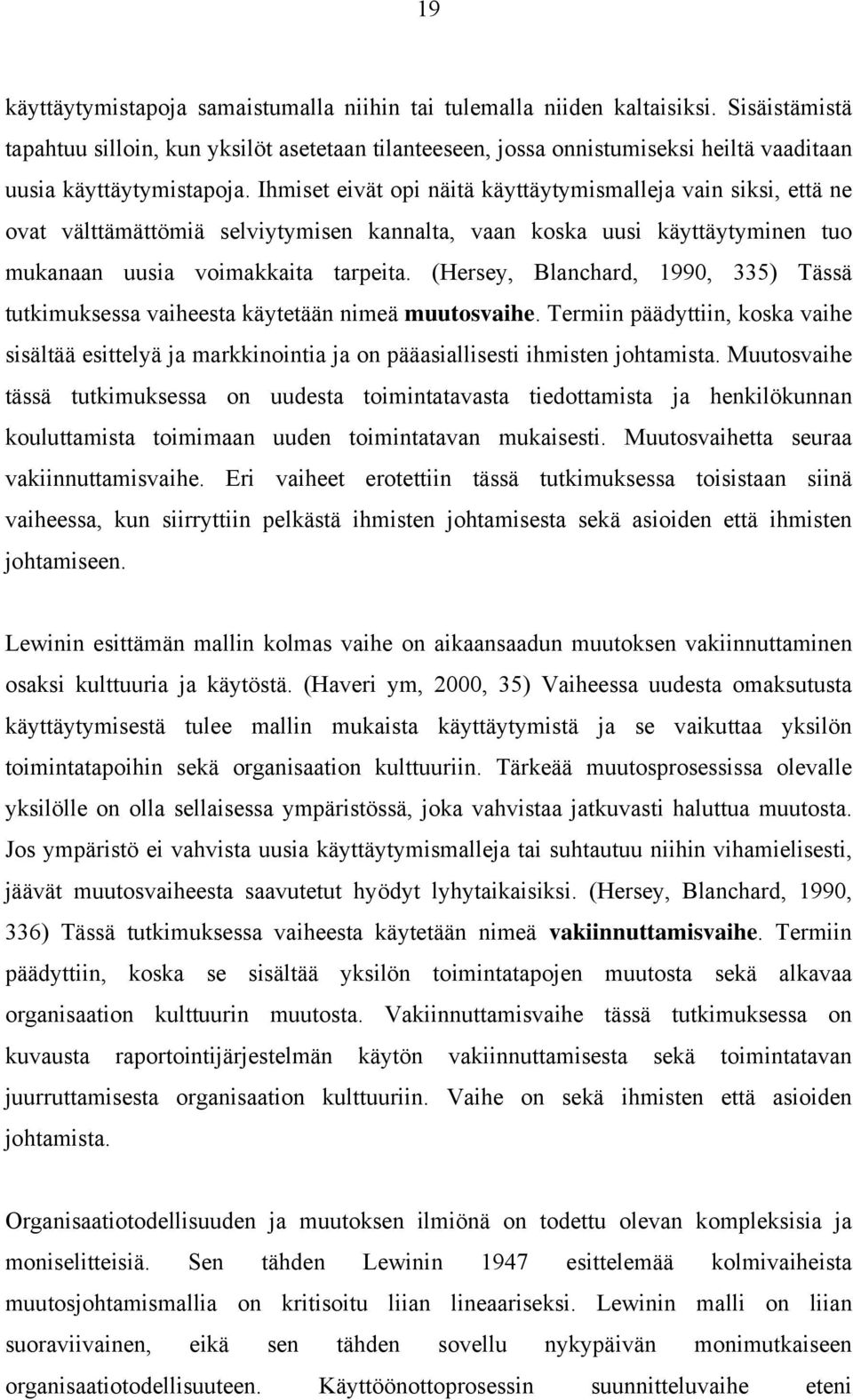 19

käyttäytymistapoja samaistumalla niihin tai tulemalla niiden kaltaisiksi. Sisäistämistä tapahtuu silloin, kun yksilöt asetetaan tilanteeseen, jossa onnistumiseksi heiltä vaaditaan uusia käyttäytymistapoja. Ihmiset eivät opi näitä käyttäytymismalleja vain siksi, että ne ovat välttämättömiä selviytymisen kannalta, vaan koska uusi käyttäytyminen tuo mukanaan uusia voimakkaita tarpeita. (Hersey, Blanchard, 1990, 335) Tässä tutkimuksessa vaiheesta käytetään nimeä muutosvaihe. Termiin päädyttiin, koska vaihe sisältää esittelyä ja markkinointia ja on pääasiallisesti ihmisten johtamista. Muutosvaihe tässä tutkimuksessa on uudesta toimintatavasta tiedottamista ja henkilökunnan kouluttamista toimimaan uuden toimintatavan mukaisesti. Muutosvaihetta seuraa vakiinnuttamisvaihe. Eri vaiheet erotettiin tässä tutkimuksessa toisistaan siinä vaiheessa, kun siirryttiin pelkästä ihmisten johtamisesta sekä asioiden että ihmisten johtamiseen.

Lewinin esittämän mallin kolmas vaihe on aikaansaadun muutoksen vakiinnuttaminen osaksi kulttuuria ja käytöstä. (Haveri ym, 2000, 35) Vaiheessa uudesta omaksutusta käyttäytymisestä tulee mallin mukaista käyttäytymistä ja se vaikuttaa yksilön toimintatapoihin sekä organisaation kulttuuriin. Tärkeää muutosprosessissa olevalle yksilölle on olla sellaisessa ympäristössä, joka vahvistaa jatkuvasti haluttua muutosta. Jos ympäristö ei vahvista uusia käyttäytymismalleja tai suhtautuu niihin vihamielisesti, jäävät muutosvaiheesta saavutetut hyödyt lyhytaikaisiksi. (Hersey, Blanchard, 1990, 336) Tässä tutkimuksessa vaiheesta käytetään nimeä vakiinnuttamisvaihe. Termiin päädyttiin, koska se sisältää yksilön toimintatapojen muutosta sekä alkavaa organisaation kulttuurin muutosta. Vakiinnuttamisvaihe tässä tutkimuksessa on kuvausta raportointijärjestelmän käytön vakiinnuttamisesta sekä toimintatavan juurruttamisesta organisaation kulttuuriin. Vaihe on sekä ihmisten että asioiden johtamista.

Organisaatiotodellisuuden ja muutoksen ilmiönä on todettu olevan kompleksisia ja moniselitteisiä. Sen tähden Lewinin 1947 esittelemää kolmivaiheista muutosjohtamismallia on kritisoitu liian lineaariseksi. Lewinin malli on liian suoraviivainen, eikä sen tähden sovellu nykypäivän monimutkaiseen organisaatiotodellisuuteen. Käyttöönottoprosessin suunnitteluvaihe eteni